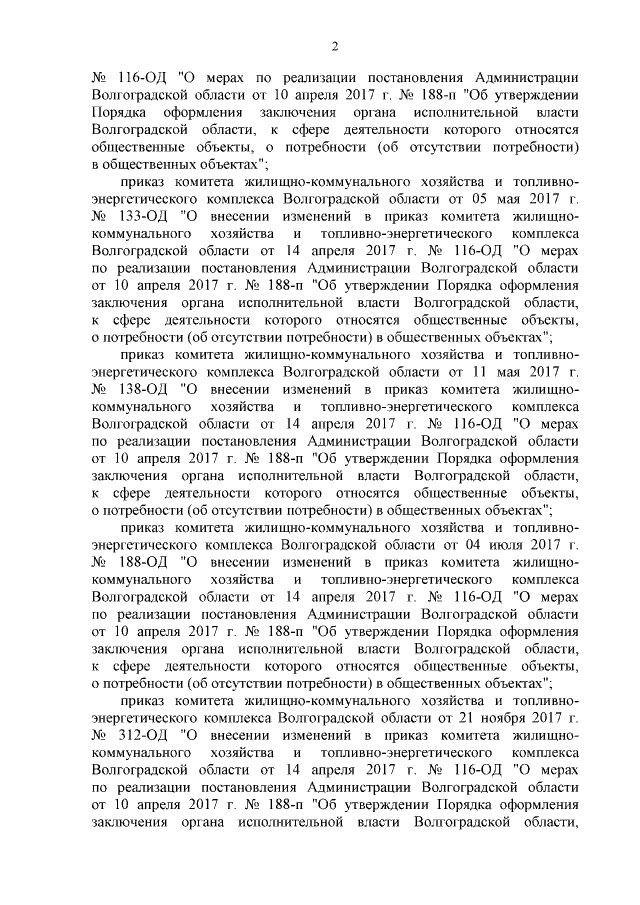 2

№ 116-ОД "О мерах по реализации постановления Администрации Волгоградской области от 10 апреля 2017 г. № 188-п "Об утверждении Порядка оформления заключения органа исполнительной власти Волгоградской области, к сфере деятельности которого относятся общественные объекты, о потребности (об отсутствии потребности) в общественных объектах";

приказ комитета жилищно-коммунального хозяйства и топливно-энергетического комплекса Волгоградской области от 05 мая 2017 г. № 133-ОД "О внесении изменений в приказ комитета жилищно-коммунального хозяйства и топливно-энергетического комплекса Волгоградской области от 14 апреля 2017 г. № 116-ОД "О мерах по реализации постановления Администрации Волгоградской области от 10 апреля 2017 г. № 188-п "Об утверждении Порядка оформления заключения органа исполнительной власти Волгоградской области, к сфере деятельности которого относятся общественные объекты, о потребности (об отсутствии потребности) в общественных объектах";

приказ комитета жилищно-коммунального хозяйства и топливно-энергетического комплекса Волгоградской области от 11 мая 2017 г. № 138-ОД "О внесении изменений в приказ комитета жилищно-коммунального хозяйства и топливно-энергетического комплекса Волгоградской области от 14 апреля 2017 г. № 116-ОД "О мерах по реализации постановления Администрации Волгоградской области от 10 апреля 2017 г. № 188-п "Об утверждении Порядка оформления заключения органа исполнительной власти Волгоградской области, к сфере деятельности которого относятся общественные объекты, о потребности (об отсутствии потребности) в общественных объектах";

приказ комитета жилищно-коммунального хозяйства и топливно-энергетического комплекса Волгоградской области от 04 июля 2017 г. № 188-ОД "О внесении изменений в приказ комитета жилищно-коммунального хозяйства и топливно-энергетического комплекса Волгоградской области от 14 апреля 2017 г. № 116-ОД "О мерах по реализации постановления Администрации Волгоградской области от 10 апреля 2017 г. № 188-п "Об утверждении Порядка оформления заключения органа исполнительной власти Волгоградской области, к сфере деятельности которого относятся общественные объекты, о потребности (об отсутствии потребности) в общественных объектах";

приказ комитета жилищно-коммунального хозяйства и топливно-энергетического комплекса Волгоградской области от 21 ноября 2017 г. № 312-ОД "О внесении изменений в приказ комитета жилищно-коммунального хозяйства и топливно-энергетического комплекса Волгоградской области от 14 апреля 2017 г. № 116-ОД "О мерах по реализации постановления Администрации Волгоградской области от 10 апреля 2017 г. № 188-п "Об утверждении Порядка оформления заключения органа исполнительной власти Волгоградской области,